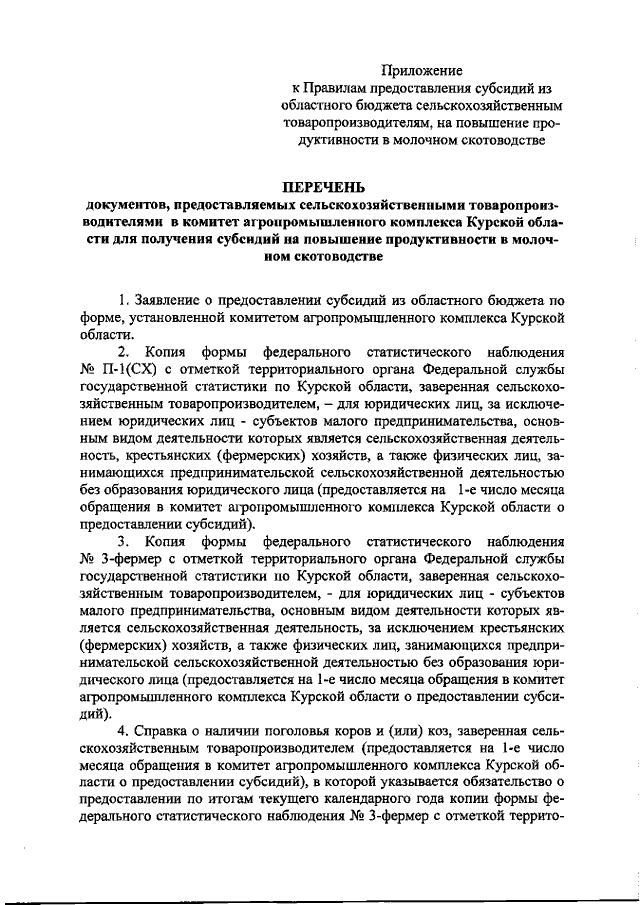 Приложение
к Правилам предоставления субсидий из областного бюджета сельскохозяйственным товаропроизводителям, на повышение продуктивности в молочном скотоводстве

ПЕРЕЧЕНЬ
документов, предоставляемых сельскохозяйственными товаропроизводителями в комитет агропромышленного комплекса Курской области для получения субсидий на повышение продуктивности в молочном скотоводстве

1. Заявление о предоставлении субсидий из областного бюджета по форме, установленной комитетом агропромышленного комплекса Курской области.

2. Копия формы федерального статистического наблюдения № П-1(СХ) с отметкой территориального органа Федеральной службы государственной статистики по Курской области, заверенная сельскохозяйственным товаропроизводителем, – для юридических лиц, за исключением юридических лиц - субъектов малого предпринимательства, основным видом деятельности которых является сельскохозяйственная деятельность, крестьянских (фермерских) хозяйств, а также физических лиц, занимающихся предпринимательской сельскохозяйственной деятельностью без образования юридического лица (предоставляется на 1-е число месяца обращения в комитет агропромышленного комплекса Курской области о предоставлении субсидий).

3. Копия формы федерального статистического наблюдения № 3-фермер с отметкой территориального органа Федеральной службы государственной статистики по Курской области, заверенная сельскохозяйственным товаропроизводителем, - для юридических лиц - субъектов малого предпринимательства, основным видом деятельности которых является сельскохозяйственная деятельность, за исключением крестьянских (фермерских) хозяйств, а также физических лиц, занимающихся предпринимательской сельскохозяйственной деятельностью без образования юридического лица (предоставляется на 1-е число месяца обращения в комитет агропромышленного комплекса Курской области о предоставлении субсидий).

4. Справка о наличии поголовья коров и (или) коз, заверенная сельскохозяйственным товаропроизводителем (предоставляется на 1-е число месяца обращения в комитет агропромышленного комплекса Курской области о предоставлении субсидий), в которой указывается обязательство о предоставлении по итогам текущего календарного года копии формы федерального статистического наблюдения № 3-фермер с отметкой террито-